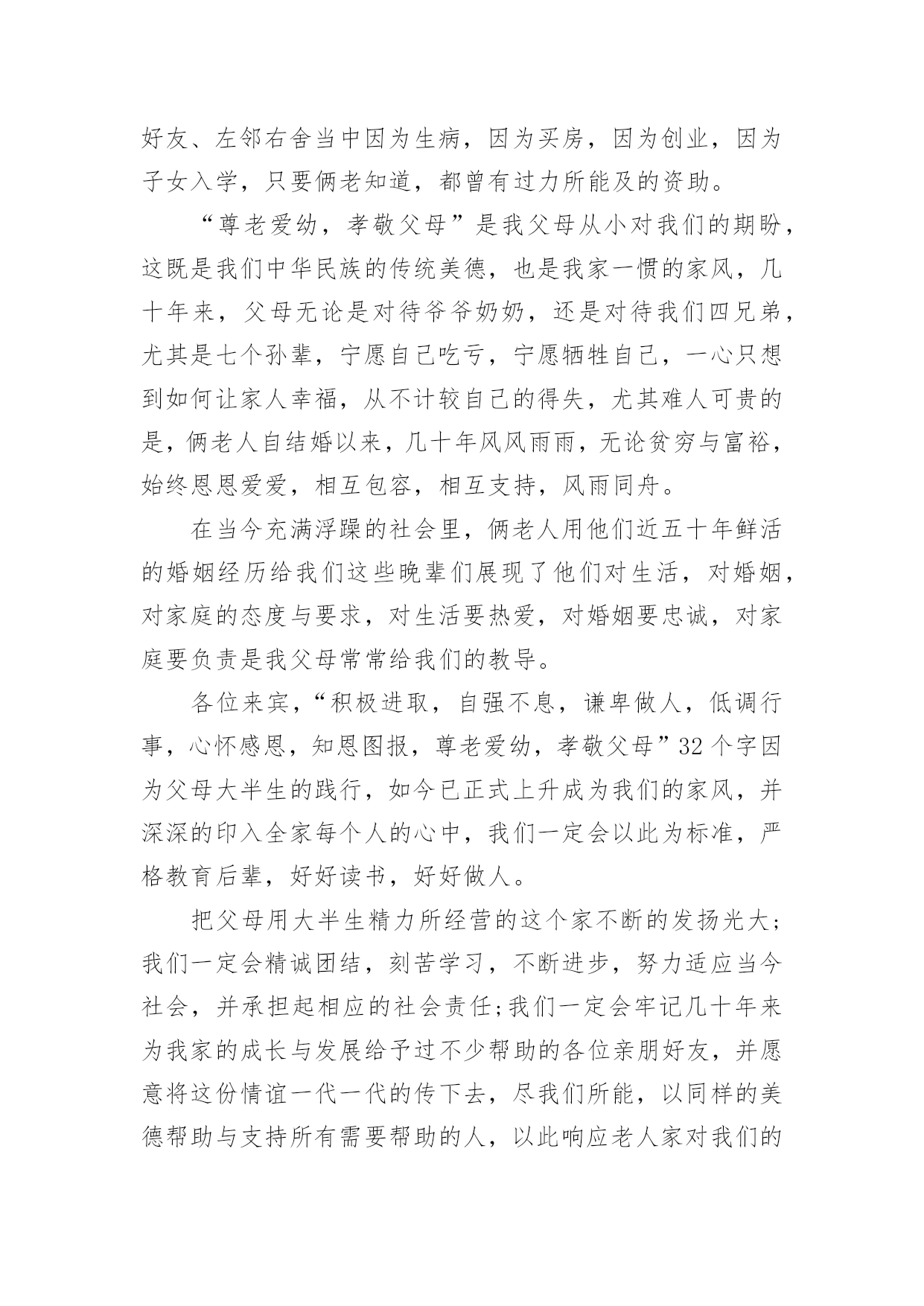 好友、左邻右舍当中因为生病，因为买房，因为创业，因为子女入学，只要俩老知道，都曾有过力所能及的资助。

“尊老爱幼，孝敬父母”是我父母从小对我们的期盼，这既是我们中华民族的传统美德，也是我家一惯的家风，几十年来，父母无论是对待爷爷奶奶，还是对待我们四兄弟，尤其是七个孙辈，宁愿自己吃亏，宁愿牺牲自己，一心只想到如何让家人幸福，从不计较自己的得失，尤其难人可贵的是，俩老人自结婚以来，几十年风风雨雨，无论贫穷与富裕，始终恩恩爱爱，相互包容，相互支持，风雨同舟。

在当今充满浮躁的社会里，俩老人用他们近五十年鲜活的婚姻经历给我们这些晚辈们展现了他们对生活，对婚姻，对家庭的态度与要求，对生活要热爱，对婚姻要忠诚，对家庭要负责是我父母常常给我们的教导。

各位来宾，“积极进取，自强不息，谦卑做人，低调行事，心怀感恩，知恩图报，尊老爱幼，孝敬父母”32个字因为父母大半生的践行，如今已正式上升成为我们的家风，并深深的印入全家每个人的心中，我们一定会以此为标准，严格教育后辈，好好读书，好好做人。

把父母用大半生精力所经营的这个家不断的发扬光大;我们一定会精诚团结，刻苦学习，不断进步，努力适应当今社会，并承担起相应的社会责任;我们一定会牢记几十年来为我家的成长与发展给予过不少帮助的各位亲朋好友，并愿意将这份情谊一代一代的传下去，尽我们所能，以同样的美德帮助与支持所有需要帮助的人，以此响应老人家对我们的